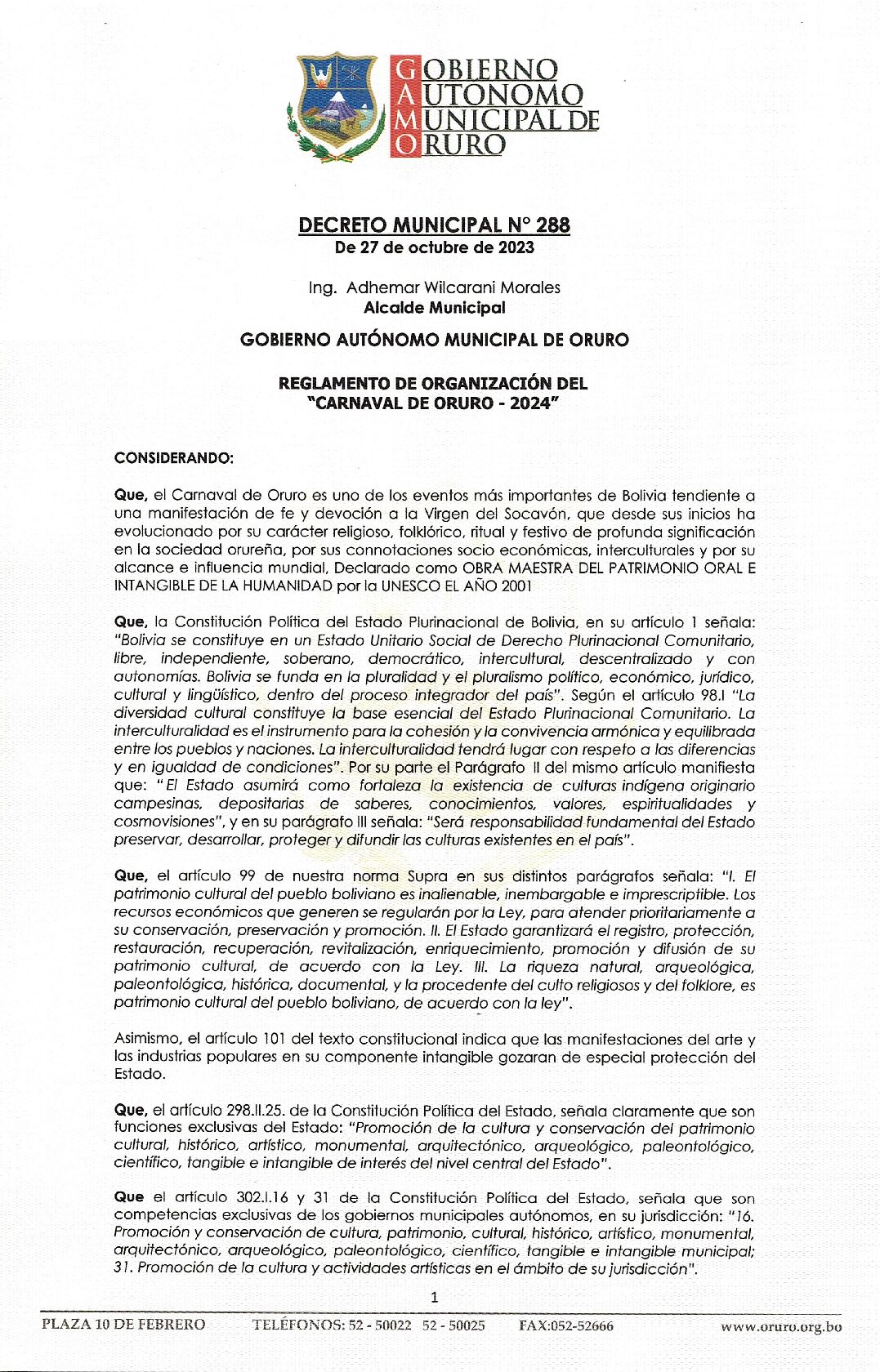 GOBIERNO
AUTONOMO
MUNICIPAL DE
ORURO

DECRETO MUNICIPAL N° 288
De 27 de octubre de 2023

Ing. Adhemar Wilcarani Morales
Alcalde Municipal

GOBIERNO AUTÓNOMO MUNICIPAL DE ORURO

REGLAMENTO DE ORGANIZACIÓN DEL "CARNAVAL DE ORURO - 2024"

CONSIDERANDO:

Que, el Carnaval de Oruro es uno de los eventos más importantes de Bolivia tendiente a una manifestación de fe y devoción a la Virgen del Socavón, que desde sus inicios ha evolucionado por su carácter religioso, folklórico, ritual y festivo de profunda significación en la sociedad orureña, por sus connotaciones socio económicas, interculturales y por su alcance e influencia mundial, Declarado como OBRA MAESTRA DEL PATRIMONIO ORAL E INTANGIBLE DE LA HUMANIDAD por la UNESCO EL AÑO 2001

Que, la Constitución Política del Estado Plurinacional de Bolivia, en su artículo 1 señala: "Bolivia se constituye en un Estado Unitario Social de Derecho Plurinacional Comunitario, libre, independiente, soberano, democrático, intercultural, descentralizado y con autonomías. Bolivia se funda en la pluralidad y el pluralismo político, económico, jurídico, cultural y lingüístico, dentro del proceso integrador del país". Según el artículo 98.I "La diversidad cultural constituye la base esencial del Estado Plurinacional Comunitario. La interculturalidad es el instrumento para la cohesión y la convivencia armónica y equilibrada entre los pueblos y naciones. La interculturalidad tendrá lugar con respeto a las diferencias y en igualdad de condiciones". Por su parte el Parágrafo II del mismo artículo manifiesta que: "El Estado asumirá como fortaleza la existencia de culturas indígena originario campesinas, depositarias de saberes, conocimientos, valores, espiritualidades y cosmovisiones", y en su parágrafo III señala: "Será responsabilidad fundamental del Estado preservar, desarrollar, proteger y difundir las culturas existentes en el país".

Que, el artículo 99 de nuestra norma Supra en sus distintos parágrafos señala: "I. El patrimonio cultural del pueblo boliviano es inalienable, inembargable e imprescriptible. Los recursos económicos que generen se regularán por la Ley, para atender prioritariamente a su conservación, preservación y promoción. II. El Estado garantizará el registro, protección, restauración, recuperación, revitalización, enriquecimiento, promoción y difusión de su patrimonio cultural, de acuerdo con la Ley. III. La riqueza natural, arqueológica, paleontológica, histórica, documental, y la procedente del culto religiosos y del folklore, es patrimonio cultural del pueblo boliviano, de acuerdo con la ley".

Asimismo, el artículo 101 del texto constitucional indica que las manifestaciones del arte y las industrias populares en su componente intangible gozaran de especial protección del Estado.

Que, el artículo 298.II.25. de la Constitución Política del Estado, señala claramente que son funciones exclusivas del Estado: "Promoción de la cultura y conservación del patrimonio cultural, histórico, artístico, monumental, arquitectónico, arqueológico, paleontológico, científico, tangible e intangible de interés del nivel central del Estado".

Que el artículo 302.I.16 y 31 de la Constitución Política del Estado, señala que son competencias exclusivas de los gobiernos municipales autónomos, en su jurisdicción: "16. Promoción y conservación de cultura, patrimonio, cultural, histórico, artístico, monumental, arquitectónico, arqueológico, paleontológico, científico, tangible e intangible municipal; 31. Promoción de la cultura y actividades artísticas en el ámbito de su jurisdicción".

1

PLAZA 10 DE FEBRERO TELÉFONOS: 52 - 50022 52 - 50025 FAX:052-52666 www.oruro.org.bo